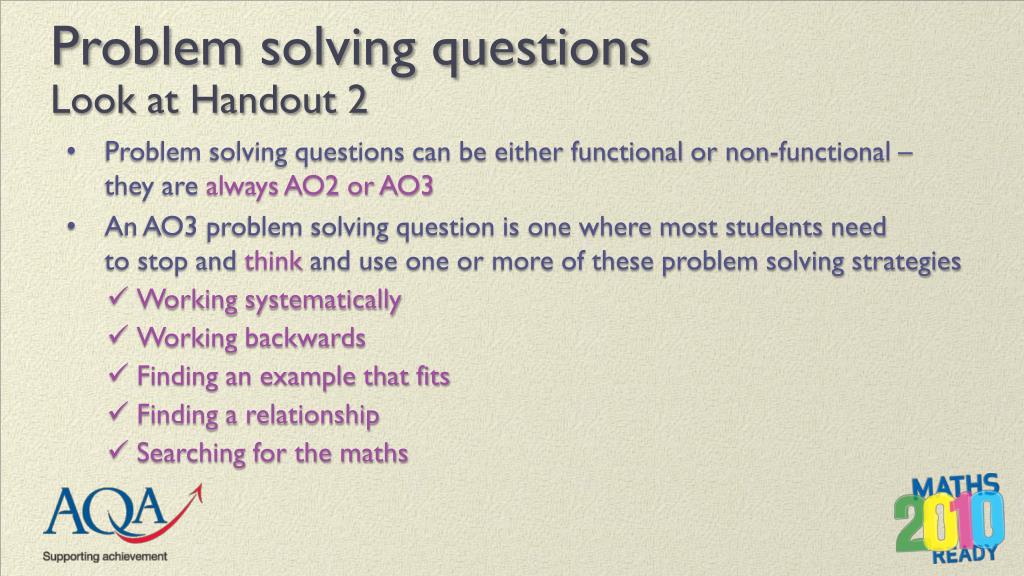 Problem solving questions
Look at Handout 2

• Problem solving questions can be either functional or non-functional – they are always AO2 or AO3
• An AO3 problem solving question is one where most students need to stop and think and use one or more of these problem solving strategies
✓ Working systematically
✓ Working backwards
✓ Finding an example that fits
✓ Finding a relationship
✓ Searching for the maths

AQA
Supporting achievement

MATHS
2010
READY